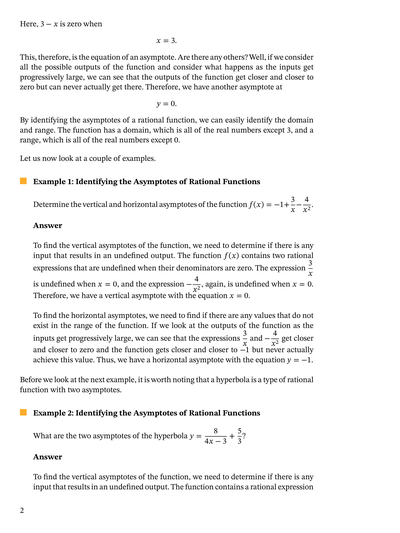 Here, $3 - x$ is zero when

$x = 3.$

This, therefore, is the equation of an asymptote. Are there any others? Well, if we consider all the possible outputs of the function and consider what happens as the inputs get progressively large, we can see that the outputs of the function get closer and closer to zero but can never actually get there. Therefore, we have another asymptote at

$y = 0.$

By identifying the asymptotes of a rational function, we can easily identify the domain and range. The function has a domain, which is all of the real numbers except 3, and a range, which is all of the real numbers except 0.

Let us now look at a couple of examples.

Example 1: Identifying the Asymptotes of Rational Functions

Determine the vertical and horizontal asymptotes of the function $f(x) = -1 + \frac{3}{x} - \frac{4}{x^2}$.

Answer

To find the vertical asymptotes of the function, we need to determine if there is any input that results in an undefined output. The function $f(x)$ contains two rational expressions that are undefined when their denominators are zero. The expression $\frac{3}{x}$ is undefined when $x = 0$, and the expression $-\frac{4}{x^2}$, again, is undefined when $x = 0$. Therefore, we have a vertical asymptote with the equation $x = 0$.

To find the horizontal asymptotes, we need to find if there are any values that do not exist in the range of the function. If we look at the outputs of the function as the inputs get progressively large, we can see that the expressions $\frac{3}{x}$ and $-\frac{4}{x^2}$ get closer and closer to zero and the function gets closer and closer to $-1$ but never actually achieve this value. Thus, we have a horizontal asymptote with the equation $y = -1$.

Before we look at the next example, it is worth noting that a hyperbola is a type of rational function with two asymptotes.

Example 2: Identifying the Asymptotes of Rational Functions

What are the two asymptotes of the hyperbola $y = \frac{8}{4x - 3} + \frac{5}{3}$?

Answer

To find the vertical asymptotes of the function, we need to determine if there is any input that results in an undefined output. The function contains a rational expression

2